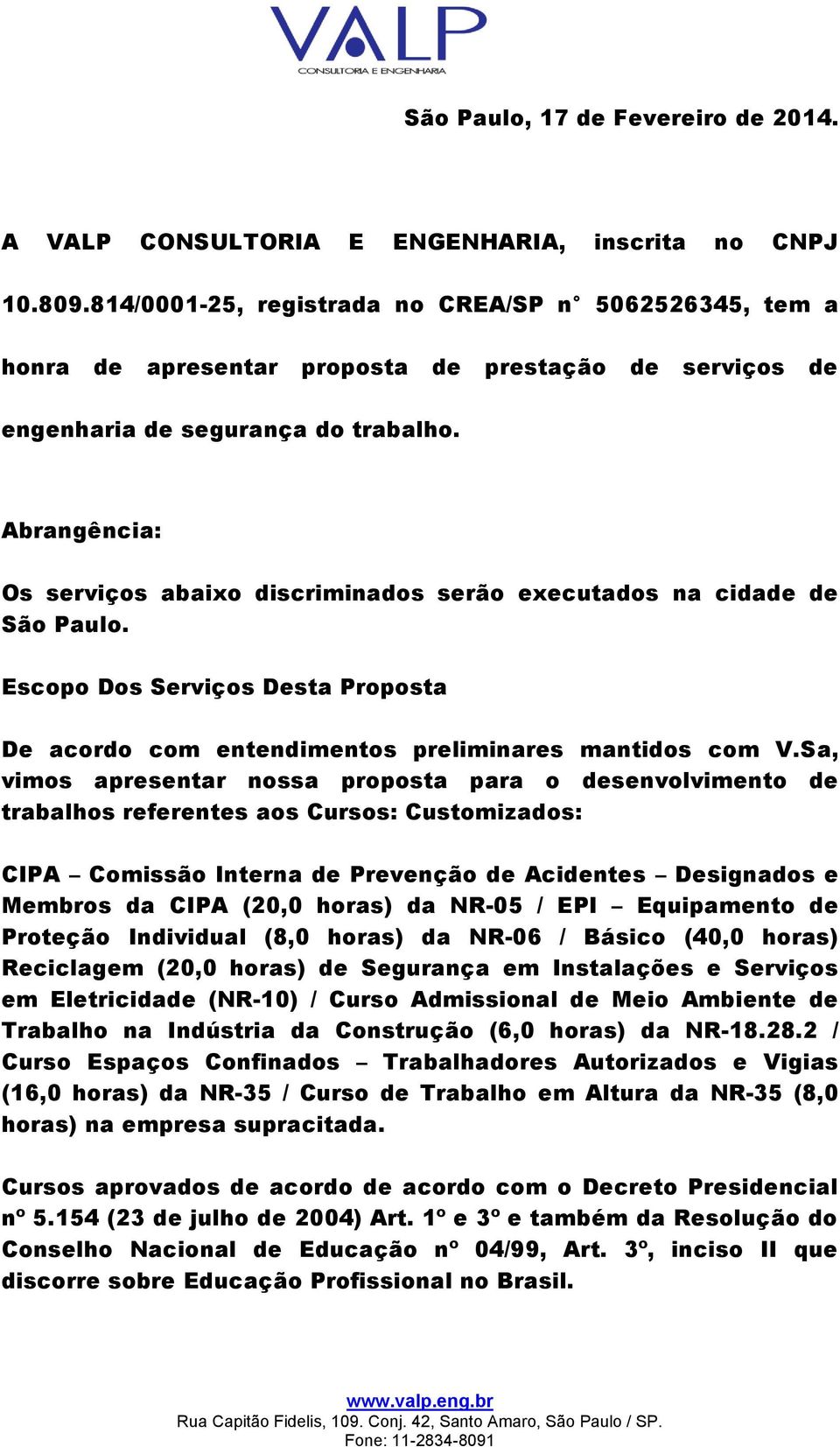 VALP
CONSULTORIA E ENGENHARIA

São Paulo, 17 de Fevereiro de 2014.

A VALP CONSULTORIA E ENGENHARIA, inscrita no CNPJ 10.809.814/0001-25, registrada no CREA/SP n° 5062526345, tem a honra de apresentar proposta de prestação de serviços de engenharia de segurança do trabalho.

Abrangência:

Os serviços abaixo discriminados serão executados na cidade de São Paulo.

Escopo Dos Serviços Desta Proposta

De acordo com entendimentos preliminares mantidos com V.Sa, vimos apresentar nossa proposta para o desenvolvimento de trabalhos referentes aos Cursos: Customizados:

CIPA – Comissão Interna de Prevenção de Acidentes – Designados e Membros da CIPA (20,0 horas) da NR-05 / EPI – Equipamento de Proteção Individual (8,0 horas) da NR-06 / Básico (40,0 horas) Reciclagem (20,0 horas) de Segurança em Instalações e Serviços em Eletricidade (NR-10) / Curso Admissional de Meio Ambiente de Trabalho na Indústria da Construção (6,0 horas) da NR-18.28.2 / Curso Espaços Confinados – Trabalhadores Autorizados e Vigias (16,0 horas) da NR-35 / Curso de Trabalho em Altura da NR-35 (8,0 horas) na empresa supracitada.

Cursos aprovados de acordo de acordo com o Decreto Presidencial nº 5.154 (23 de julho de 2004) Art. 1º e 3º e também da Resolução do Conselho Nacional de Educação nº 04/99, Art. 3º, inciso II que discorre sobre Educação Profissional no Brasil.

www.valp.eng.br
Rua Capitão Fidelis, 109. Conj. 42, Santo Amaro, São Paulo / SP.
Fone: 11-2834-8091